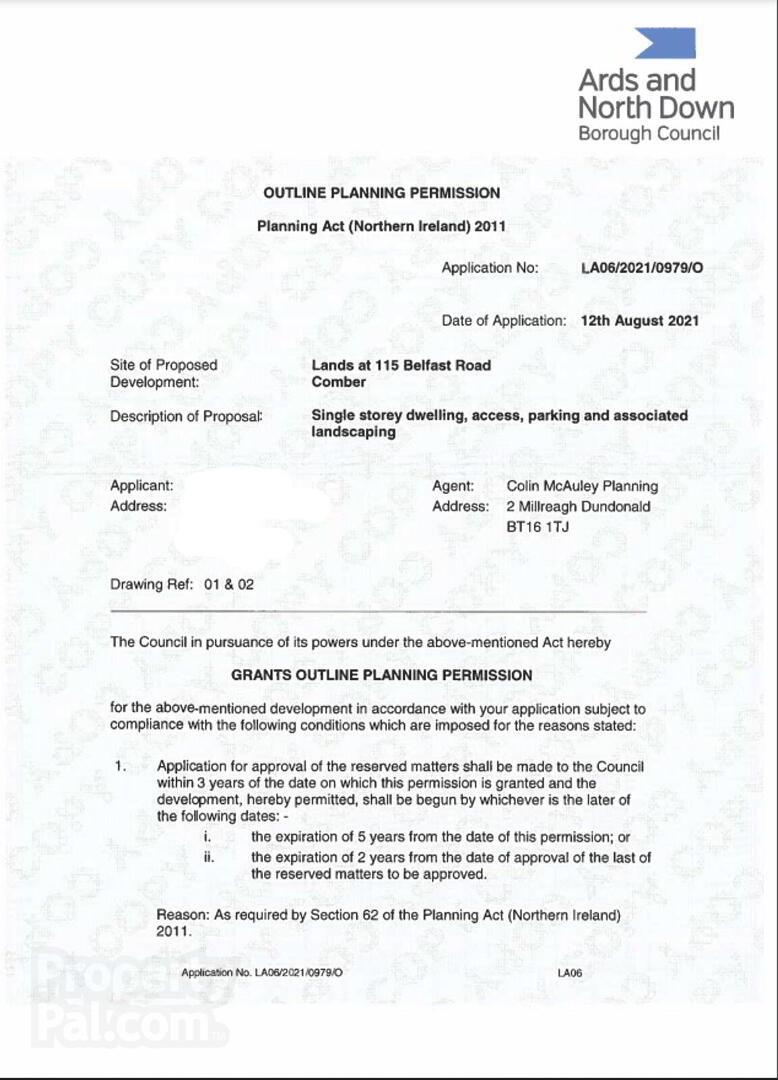 Ards and North Down Borough Council

OUTLINE PLANNING PERMISSION

Planning Act (Northern Ireland) 2011

Application No: LA06/2021/0979/O

Date of Application: 12th August 2021

Site of Proposed Development: Lands at 115 Belfast Road Comber

Description of Proposal: Single storey dwelling, access, parking and associated landscaping

Applicant:
Address:

Agent: Colin McAuley Planning
Address: 2 Millreagh Dundonald BT16 1TJ

Drawing Ref: 01 & 02

The Council in pursuance of its powers under the above-mentioned Act hereby

GRANTS OUTLINE PLANNING PERMISSION

for the above-mentioned development in accordance with your application subject to compliance with the following conditions which are imposed for the reasons stated:

1. Application for approval of the reserved matters shall be made to the Council within 3 years of the date on which this permission is granted and the development, hereby permitted, shall be begun by whichever is the later of the following dates: -
i. the expiration of 5 years from the date of this permission; or
ii. the expiration of 2 years from the date of approval of the last of the reserved matters to be approved.

Reason: As required by Section 62 of the Planning Act (Northern Ireland) 2011.

Application No. LA06/2021/0979/O LA06

PropertyPal.com